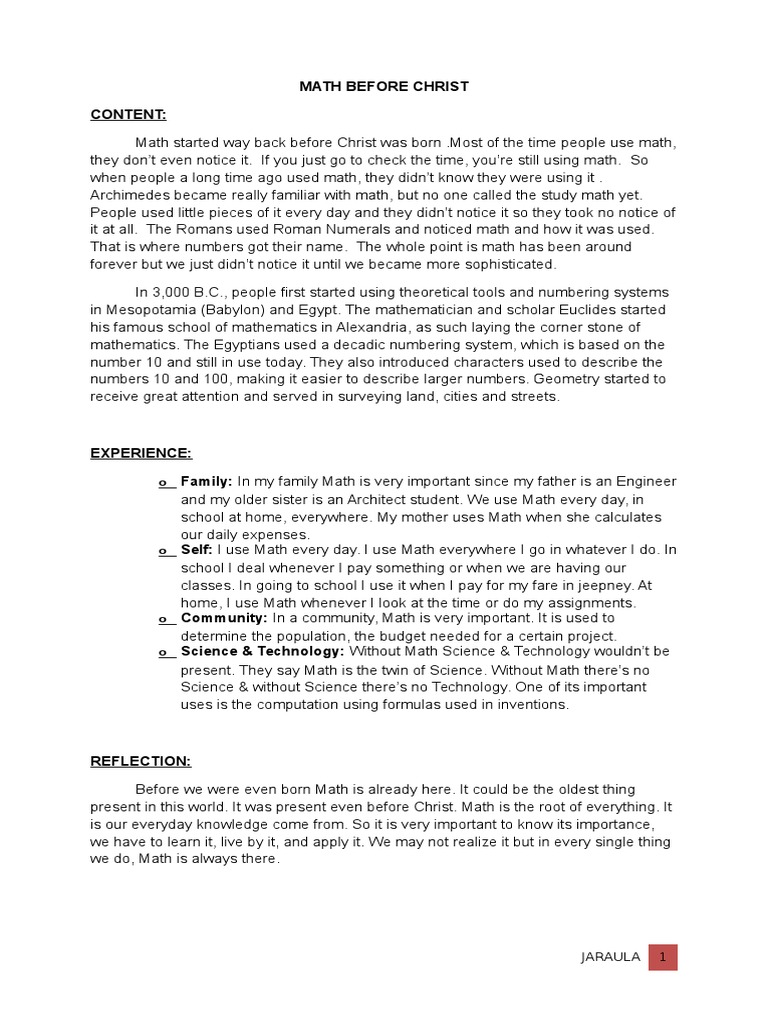 MATH BEFORE CHRIST

CONTENT:

Math started way back before Christ was born .Most of the time people use math, they don't even notice it. If you just go to check the time, you're still using math. So when people a long time ago used math, they didn't know they were using it . Archimedes became really familiar with math, but no one called the study math yet. People used little pieces of it every day and they didn't notice it so they took no notice of it at all. The Romans used Roman Numerals and noticed math and how it was used. That is where numbers got their name. The whole point is math has been around forever but we just didn't notice it until we became more sophisticated.

In 3,000 B.C., people first started using theoretical tools and numbering systems in Mesopotamia (Babylon) and Egypt. The mathematician and scholar Euclides started his famous school of mathematics in Alexandria, as such laying the corner stone of mathematics. The Egyptians used a decadic numbering system, which is based on the number 10 and still in use today. They also introduced characters used to describe the numbers 10 and 100, making it easier to describe larger numbers. Geometry started to receive great attention and served in surveying land, cities and streets.

EXPERIENCE:

o Family: In my family Math is very important since my father is an Engineer and my older sister is an Architect student. We use Math every day, in school at home, everywhere. My mother uses Math when she calculates our daily expenses.
o Self: I use Math every day. I use Math everywhere I go in whatever I do. In school I deal whenever I pay something or when we are having our classes. In going to school I use it when I pay for my fare in jeepney. At home, I use Math whenever I look at the time or do my assignments.
o Community: In a community, Math is very important. It is used to determine the population, the budget needed for a certain project.
o Science & Technology: Without Math Science & Technology wouldn't be present. They say Math is the twin of Science. Without Math there's no Science & without Science there's no Technology. One of its important uses is the computation using formulas used in inventions.

REFLECTION:

Before we were even born Math is already here. It could be the oldest thing present in this world. It was present even before Christ. Math is the root of everything. It is our everyday knowledge come from. So it is very important to know its importance, we have to learn it, live by it, and apply it. We may not realize it but in every single thing we do, Math is always there.

JARAULA 1